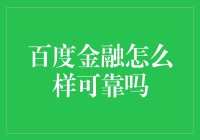 百度金融怎么样可靠吗